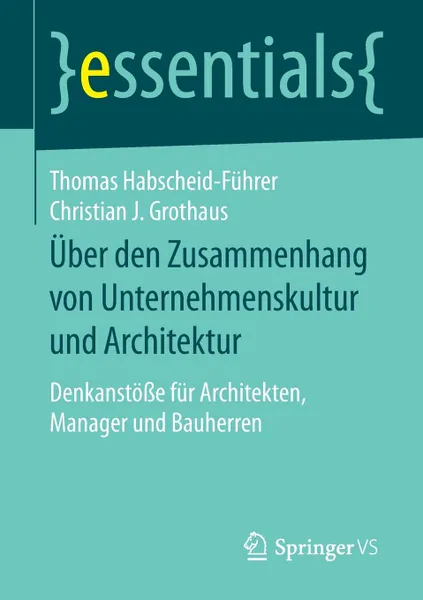 }essentials{

Thomas Habscheid-Führer
Christian J. Grothaus

Über den Zusammenhang von Unternehmenskultur und Architektur

Denkanstöße für Architekten, Manager und Bauherren

Springer VS